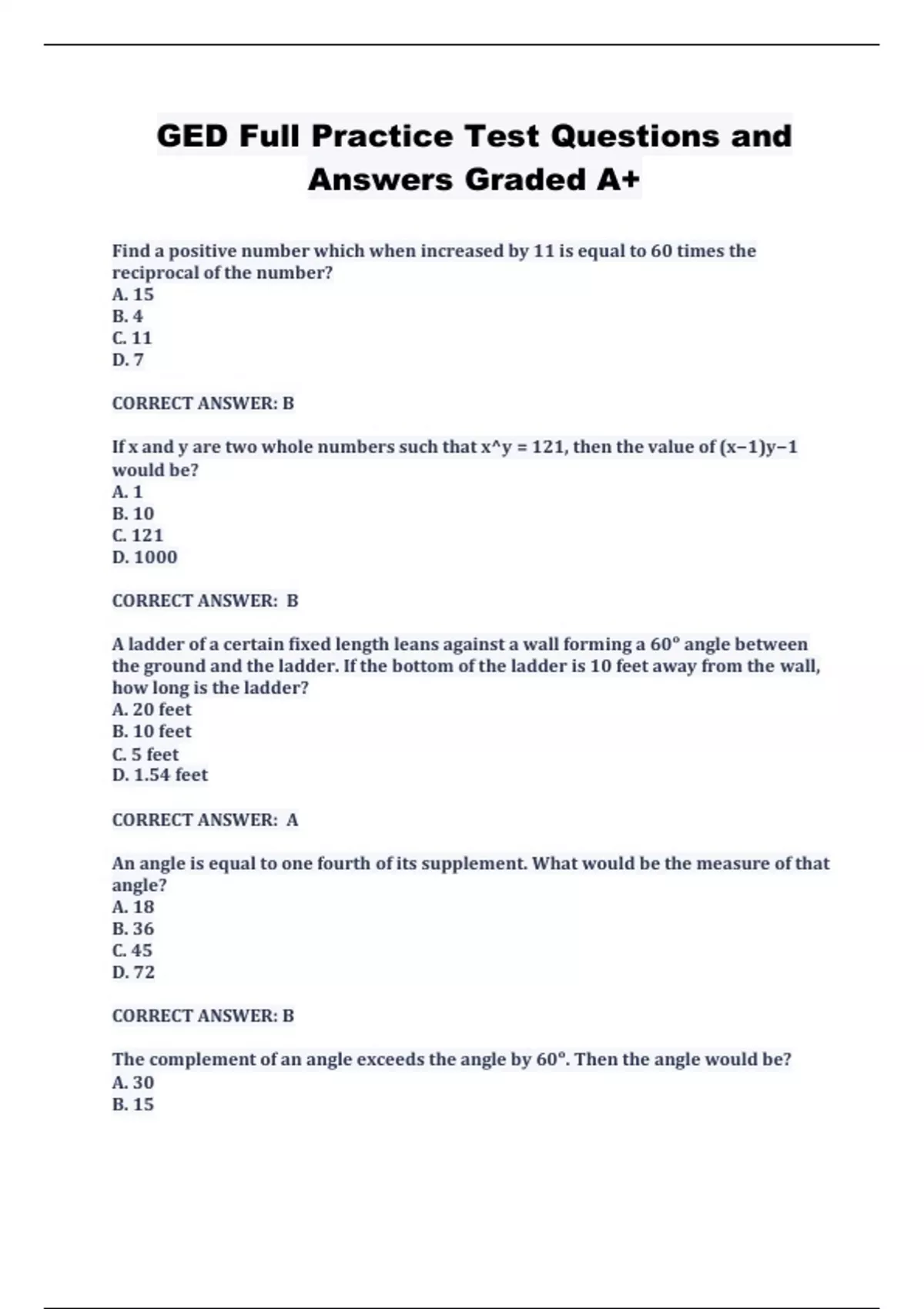 GED Full Practice Test Questions and Answers Graded A+

Find a positive number which when increased by 11 is equal to 60 times the reciprocal of the number?
A. 15
B. 4
C. 11
D. 7

CORRECT ANSWER: B

If x and y are two whole numbers such that x^y = 121, then the value of (x−1)y−1 would be?
A. 1
B. 10
C. 121
D. 1000

CORRECT ANSWER: B

A ladder of a certain fixed length leans against a wall forming a 60° angle between the ground and the ladder. If the bottom of the ladder is 10 feet away from the wall, how long is the ladder?
A. 20 feet
B. 10 feet
C. 5 feet
D. 1.54 feet

CORRECT ANSWER: A

An angle is equal to one fourth of its supplement. What would be the measure of that angle?
A. 18
B. 36
C. 45
D. 72

CORRECT ANSWER: B

The complement of an angle exceeds the angle by 60°. Then the angle would be?
A. 30
B. 15